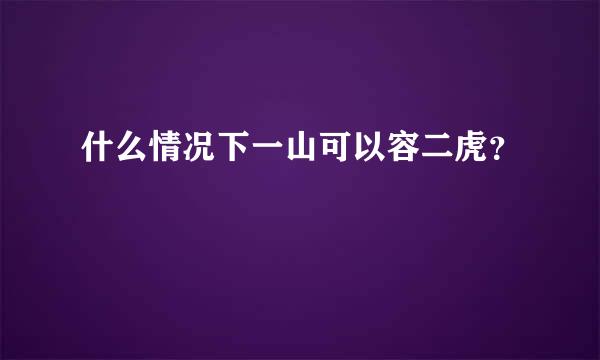 什么情况下一山可以容二虎？